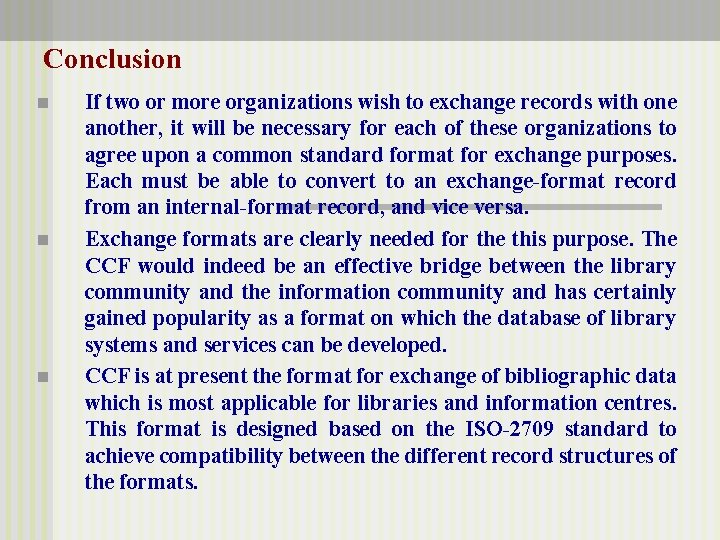 Conclusion

If two or more organizations wish to exchange records with one another, it will be necessary for each of these organizations to agree upon a common standard format for exchange purposes. Each must be able to convert to an exchange-format record from an internal-format record, and vice versa.

Exchange formats are clearly needed for the this purpose. The CCF would indeed be an effective bridge between the library community and the information community and has certainly gained popularity as a format on which the database of library systems and services can be developed.

CCF is at present the format for exchange of bibliographic data which is most applicable for libraries and information centres. This format is designed based on the ISO-2709 standard to achieve compatibility between the different record structures of the formats.